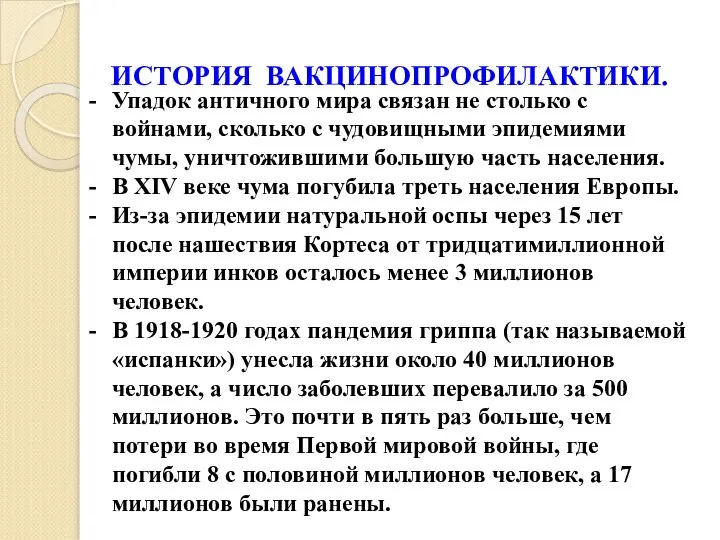 ИСТОРИЯ ВАКЦИНОПРОФИЛАКТИКИ.

- Упадок античного мира связан не столько с войнами, сколько с чудовищными эпидемиями чумы, уничтожившими большую часть населения.
- В XIV веке чума погубила треть населения Европы.
- Из-за эпидемии натуральной оспы через 15 лет после нашествия Кортеса от тридцатимиллионной империи инков осталось менее 3 миллионов человек.
- В 1918-1920 годах пандемия гриппа (так называемой «испанки») унесла жизни около 40 миллионов человек, а число заболевших перевалило за 500 миллионов. Это почти в пять раз больше, чем потери во время Первой мировой войны, где погибли 8 с половиной миллионов человек, а 17 миллионов были ранены.